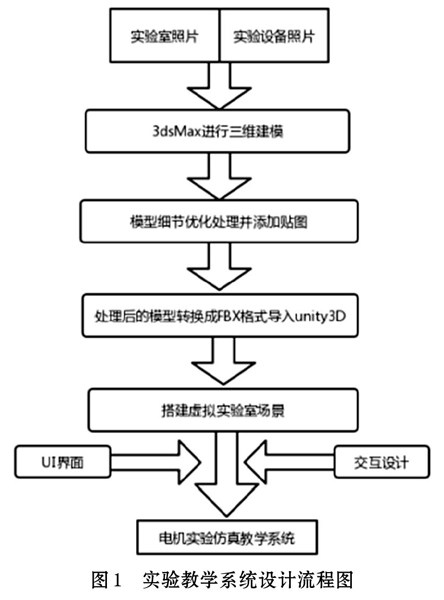 实验室照片
实验设备照片
3dsMax进行三维建模
模型细节优化处理并添加贴图
处理后的模型转换成FBX格式导入unity3D
搭建虚拟实验室场景
UI界面
交互设计
电机实验仿真教学系统

图1　实验教学系统设计流程图